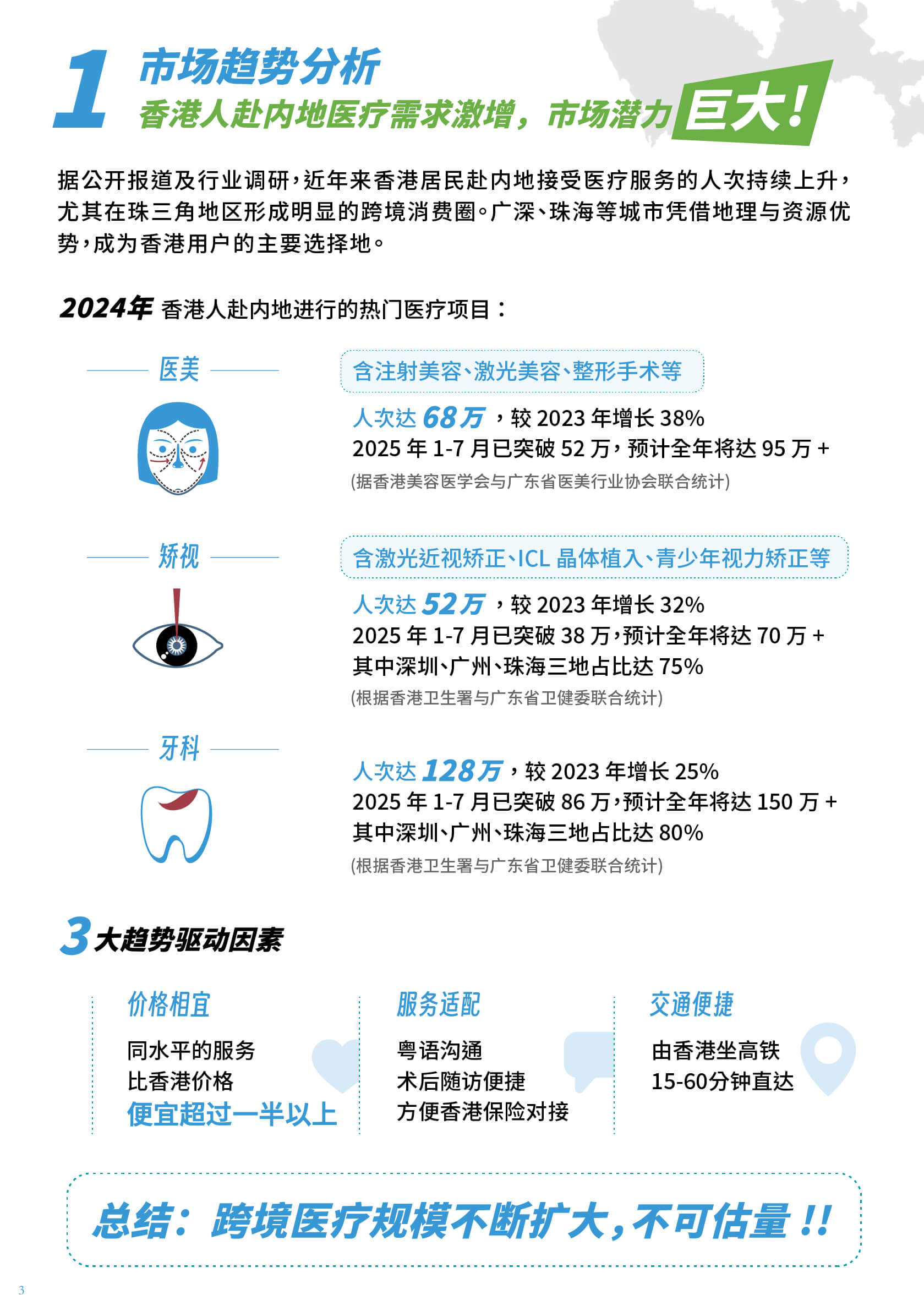 1 市场趋势分析

香港人赴内地医疗需求激增，市场潜力巨大！

据公开报道及行业调研，近年来香港居民赴内地接受医疗服务的人次持续上升，尤其在珠三角地区形成明显的跨境消费圈。广深、珠海等城市凭借地理与资源优势，成为香港用户的主要选择地。

2024年 香港人赴内地进行的热门医疗项目：

医美

含注射美容、激光美容、整形手术等

人次达 68万，较 2023 年增长 38%
2025 年 1-7 月已突破 52 万，预计全年将达 95 万 +
(据香港美容医学会与广东省医美行业协会联合统计)

矫视

含激光近视矫正、ICL 晶体植入、青少年视力矫正等

人次达 52万，较 2023 年增长 32%
2025 年 1-7 月已突破 38 万，预计全年将达 70 万 +
其中深圳、广州、珠海三地占比达 75%
(根据香港卫生署与广东省卫健委联合统计)

牙科

人次达 128万，较 2023 年增长 25%
2025 年 1-7 月已突破 86 万，预计全年将达 150 万 +
其中深圳、广州、珠海三地占比达 80%
(根据香港卫生署与广东省卫健委联合统计)

3 大趋势驱动因素

价格相宜
同水平的服务
比香港价格
便宜超过一半以上

服务适配
粤语沟通
术后随访便捷
方便香港保险对接

交通便捷
由香港坐高铁
15-60分钟直达

总结：跨境医疗规模不断扩大，不可估量！！

3